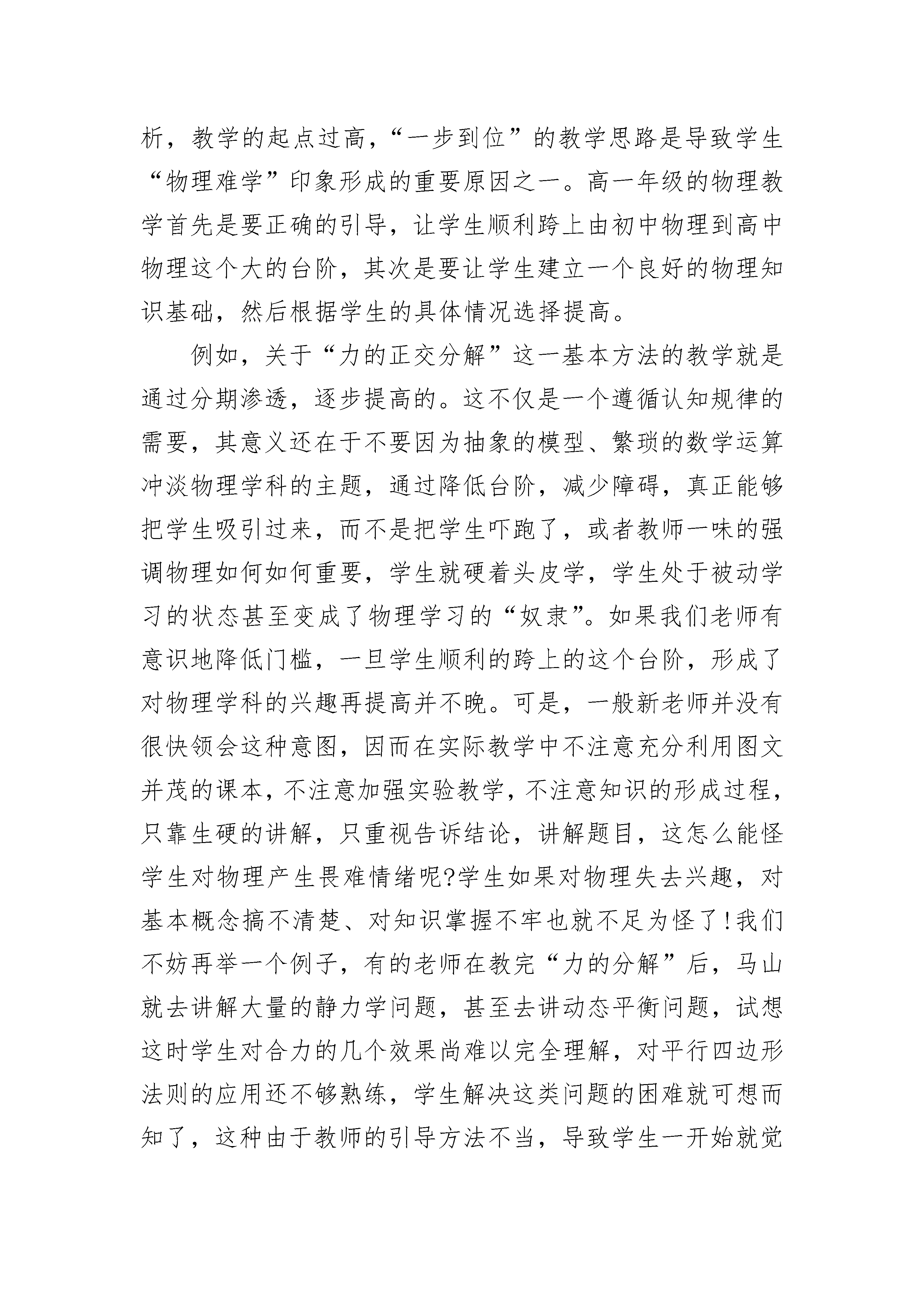 析，教学的起点过高，“一步到位”的教学思路是导致学生“物理难学”印象形成的重要原因之一。高一年级的物理教学首先是要正确的引导，让学生顺利跨上由初中物理到高中物理这个大的台阶，其次是要让学生建立一个良好的物理知识基础，然后根据学生的具体情况选择提高。

例如，关于“力的正交分解”这一基本方法的教学就是通过分期渗透，逐步提高的。这不仅是一个遵循认知规律的需要，其意义还在于不要因为抽象的模型、繁琐的数学运算冲淡物理学科的主题，通过降低台阶，减少障碍，真正能够把学生吸引过来，而不是把学生吓跑了，或者教师一味的强调物理如何如何重要，学生就硬着头皮学，学生处于被动学习的状态甚至变成了物理学习的“奴隶”。如果我们老师有意识地降低门槛，一旦学生顺利的跨上的这个台阶，形成了对物理学科的兴趣再提高并不晚。可是，一般新老师并没有很快领会这种意图，因而在实际教学中不注意充分利用图文并茂的课本，不注意加强实验教学，不注意知识的形成过程，只靠生硬的讲解，只重视告诉结论，讲解题目，这怎么能怪学生对物理产生畏难情绪呢?学生如果对物理失去兴趣，对基本概念搞不清楚、对知识掌握不牢也就不足为怪了!我们不妨再举一个例子，有的老师在教完“力的分解”后，马山就去讲解大量的静力学问题，甚至去讲动态平衡问题，试想这时学生对合力的几个效果尚难以完全理解，对平行四边形法则的应用还不够熟练，学生解决这类问题的困难就可想而知了，这种由于教师的引导方法不当，导致学生一开始就觉